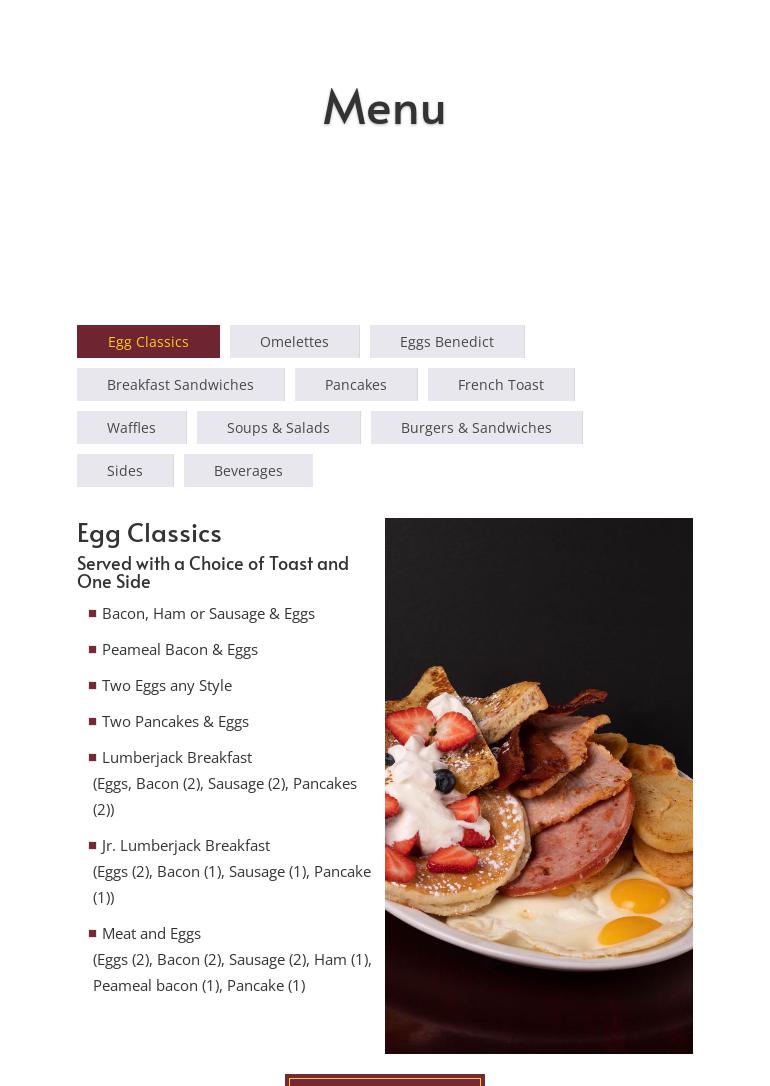 Menu

Egg Classics
Omelettes
Eggs Benedict
Breakfast Sandwiches
Pancakes
French Toast
Waffles
Soups & Salads
Burgers & Sandwiches
Sides
Beverages

Egg Classics

Served with a Choice of Toast and One Side

Bacon, Ham or Sausage & Eggs

Peameal Bacon & Eggs

Two Eggs any Style

Two Pancakes & Eggs

Lumberjack Breakfast
(Eggs, Bacon (2), Sausage (2), Pancakes (2))

Jr. Lumberjack Breakfast
(Eggs (2), Bacon (1), Sausage (1), Pancake (1))

Meat and Eggs
(Eggs (2), Bacon (2), Sausage (2), Ham (1), Peameal bacon (1), Pancake (1)